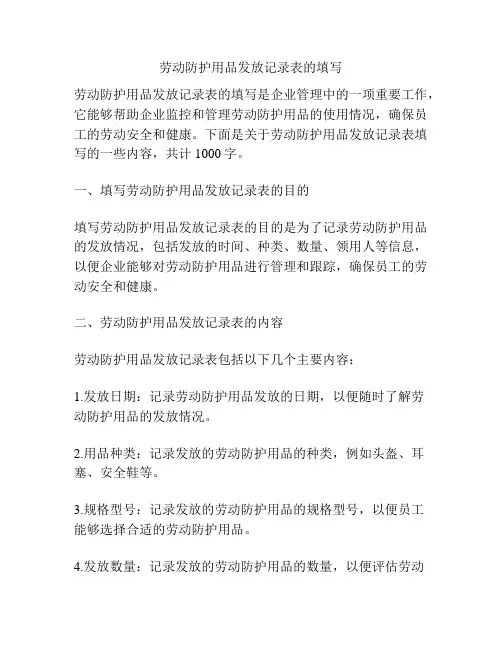 劳动防护用品发放记录表的填写

劳动防护用品发放记录表的填写是企业管理中的一项重要工作，它能够帮助企业监控和管理劳动防护用品的使用情况，确保员工的劳动安全和健康。下面是关于劳动防护用品发放记录表填写的一些内容，共计 1000 字。

一、填写劳动防护用品发放记录表的目的

填写劳动防护用品发放记录表的目的是为了记录劳动防护用品的发放情况，包括发放的时间、种类、数量、领用人等信息，以便企业能够对劳动防护用品进行管理和跟踪，确保员工的劳动安全和健康。

二、劳动防护用品发放记录表的内容

劳动防护用品发放记录表包括以下几个主要内容：

1.发放日期：记录劳动防护用品发放的日期，以便随时了解劳动防护用品的发放情况。

2.用品种类：记录发放的劳动防护用品的种类，例如头盔、耳塞、安全鞋等。

3.规格型号：记录发放的劳动防护用品的规格型号，以便员工能够选择合适的劳动防护用品。

4.发放数量：记录发放的劳动防护用品的数量，以便评估劳动